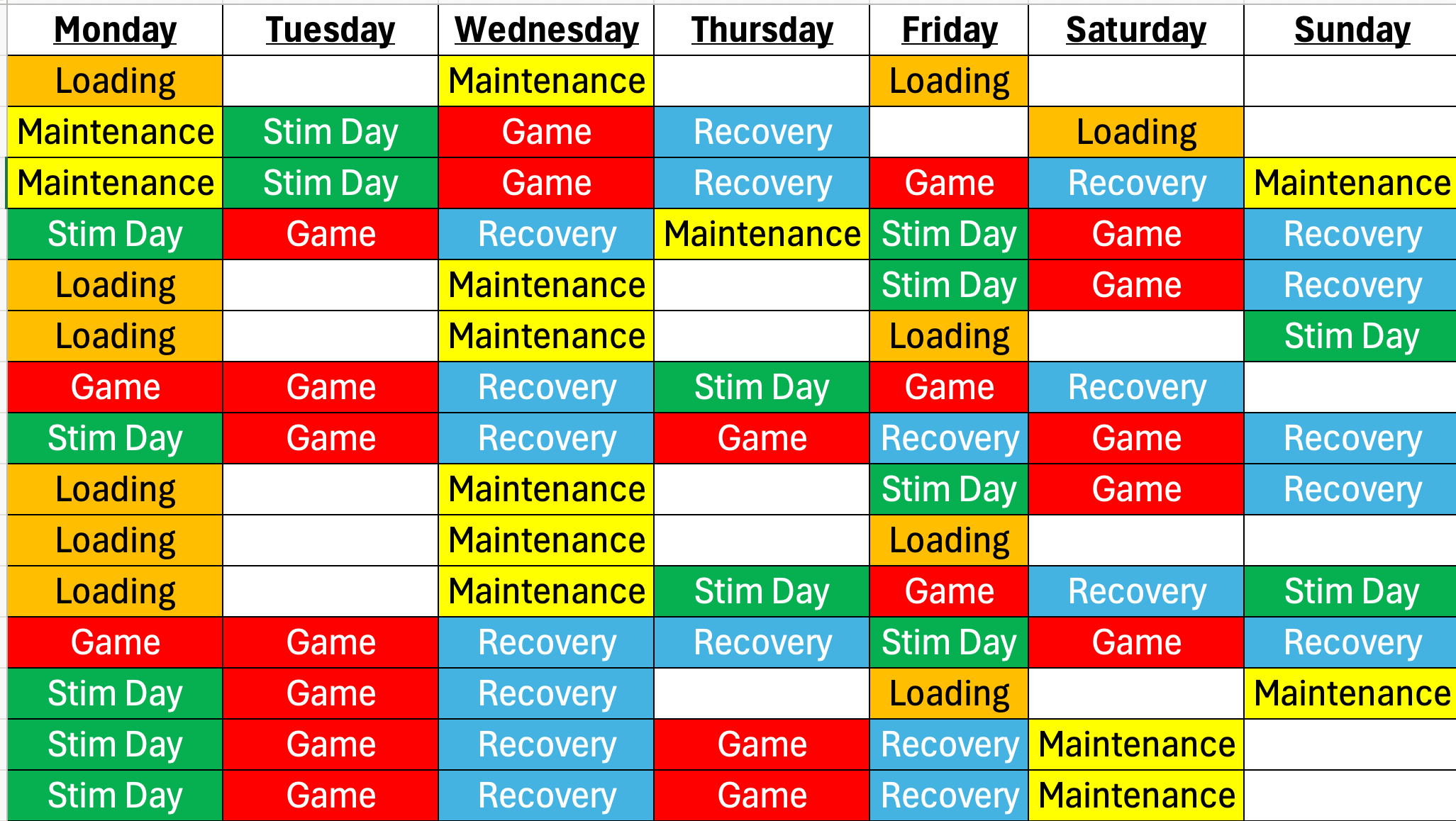 | Monday | Tuesday | Wednesday | Thursday | Friday | Saturday | Sunday |
|---|---|---|---|---|---|---|
| Loading | | Maintenance | | Loading | | |
| Maintenance | Stim Day | Game | Recovery | | Loading | |
| Maintenance | Stim Day | Game | Recovery | Game | Recovery | Maintenance |
| Stim Day | Game | Recovery | Maintenance | Stim Day | Game | Recovery |
| Loading | | Maintenance | | Stim Day | Game | Recovery |
| Loading | | Maintenance | | Loading | | Stim Day |
| Game | Game | Recovery | Stim Day | Game | Recovery | |
| Stim Day | Game | Recovery | Game | Recovery | Game | Recovery |
| Loading | | Maintenance | | Stim Day | Game | Recovery |
| Loading | | Maintenance | | Loading | | |
| Loading | | Maintenance | Stim Day | Game | Recovery | Stim Day |
| Game | Game | Recovery | Recovery | Stim Day | Game | Recovery |
| Stim Day | Game | Recovery | | Loading | | Maintenance |
| Stim Day | Game | Recovery | Game | Recovery | Maintenance | |
| Stim Day | Game | Recovery | Game | Recovery | Maintenance | |